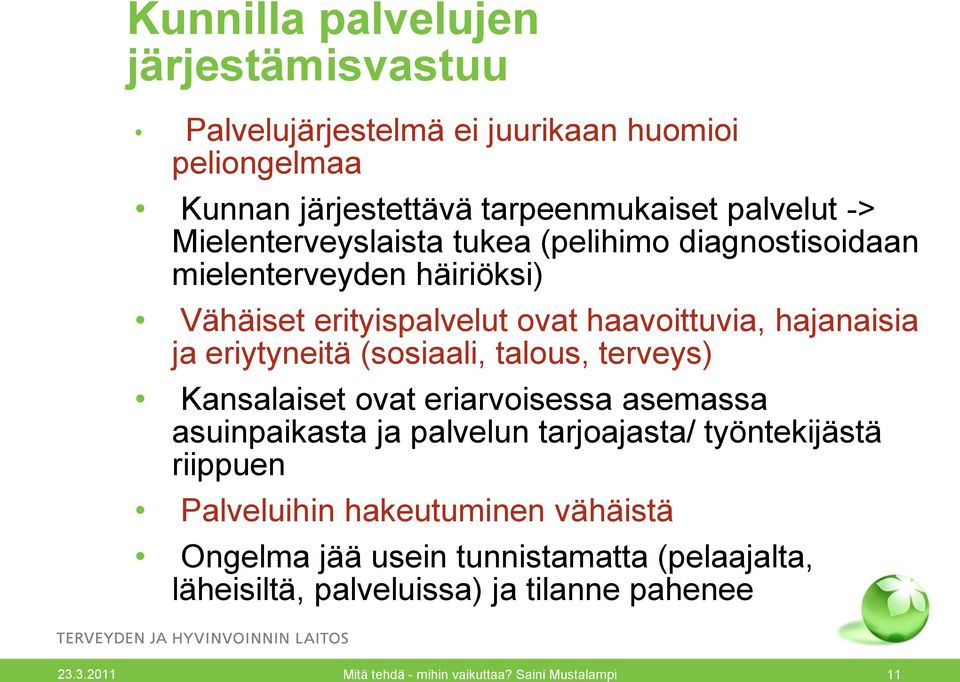 Kunnilla palvelujen järjestämisvastuu

• Palvelujärjestelmä ei juurikaan huomioi peliongelmaa

• Kunnan järjestettävä tarpeenmukaiset palvelut -> Mielenterveyslaista tukea (pelihimo diagnostisoidaan mielenterveyden häiriöksi)

• Vähäiset erityispalvelut ovat haavoittuvia, hajanaisia ja eriytyneitä (sosiaali, talous, terveys)

• Kansalaiset ovat eriarvoisessa asemassa asuinpaikasta ja palvelun tarjoajasta/ työntekijästä riippuen

• Palveluihin hakeutuminen vähäistä

• Ongelma jää usein tunnistamatta (pelaajalta, läheisiltä, palveluissa) ja tilanne pahenee

TERVEYDEN JA HYVINVOINNIN LAITOS

23.3.2011

Mitä tehdä - mihin vaikuttaa? Saini Mustalampi

11